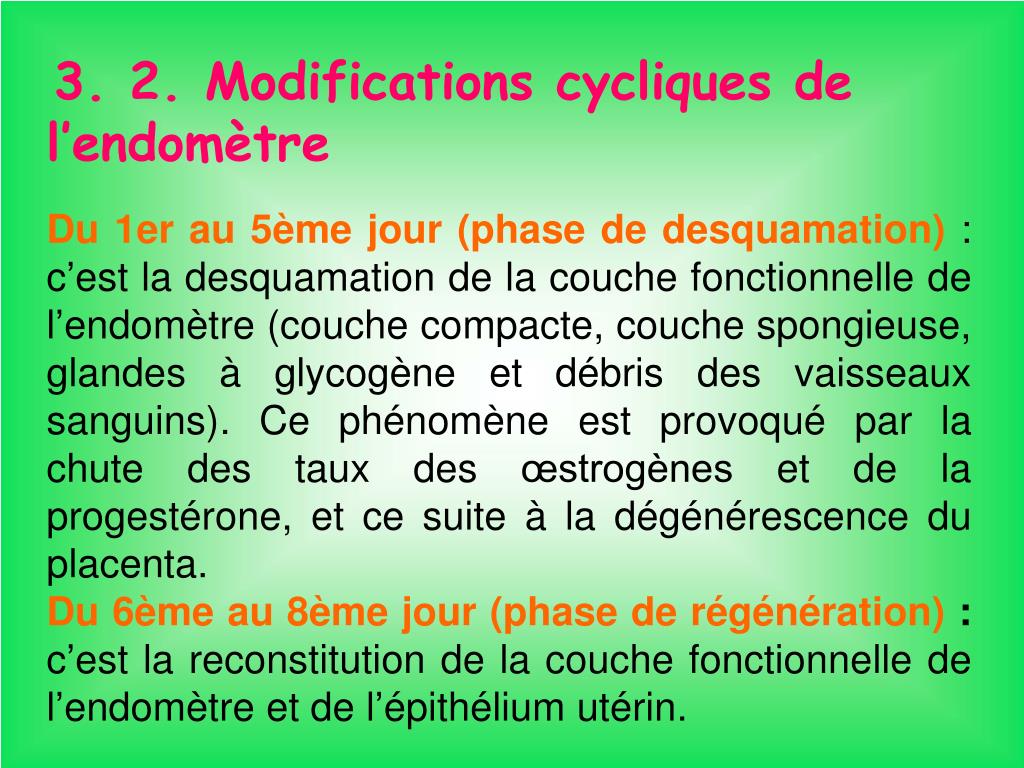 3. 2. Modifications cycliques de l’endomètre

Du 1er au 5ème jour (phase de desquamation) : c’est la desquamation de la couche fonctionnelle de l’endomètre (couche compacte, couche spongieuse, glandes à glycogène et débris des vaisseaux sanguins). Ce phénomène est provoqué par la chute des taux des œstrogènes et de la progestérone, et ce suite à la dégénérescence du placenta.
Du 6ème au 8ème jour (phase de régénération) : c’est la reconstitution de la couche fonctionnelle de l’endomètre et de l’épithélium utérin.